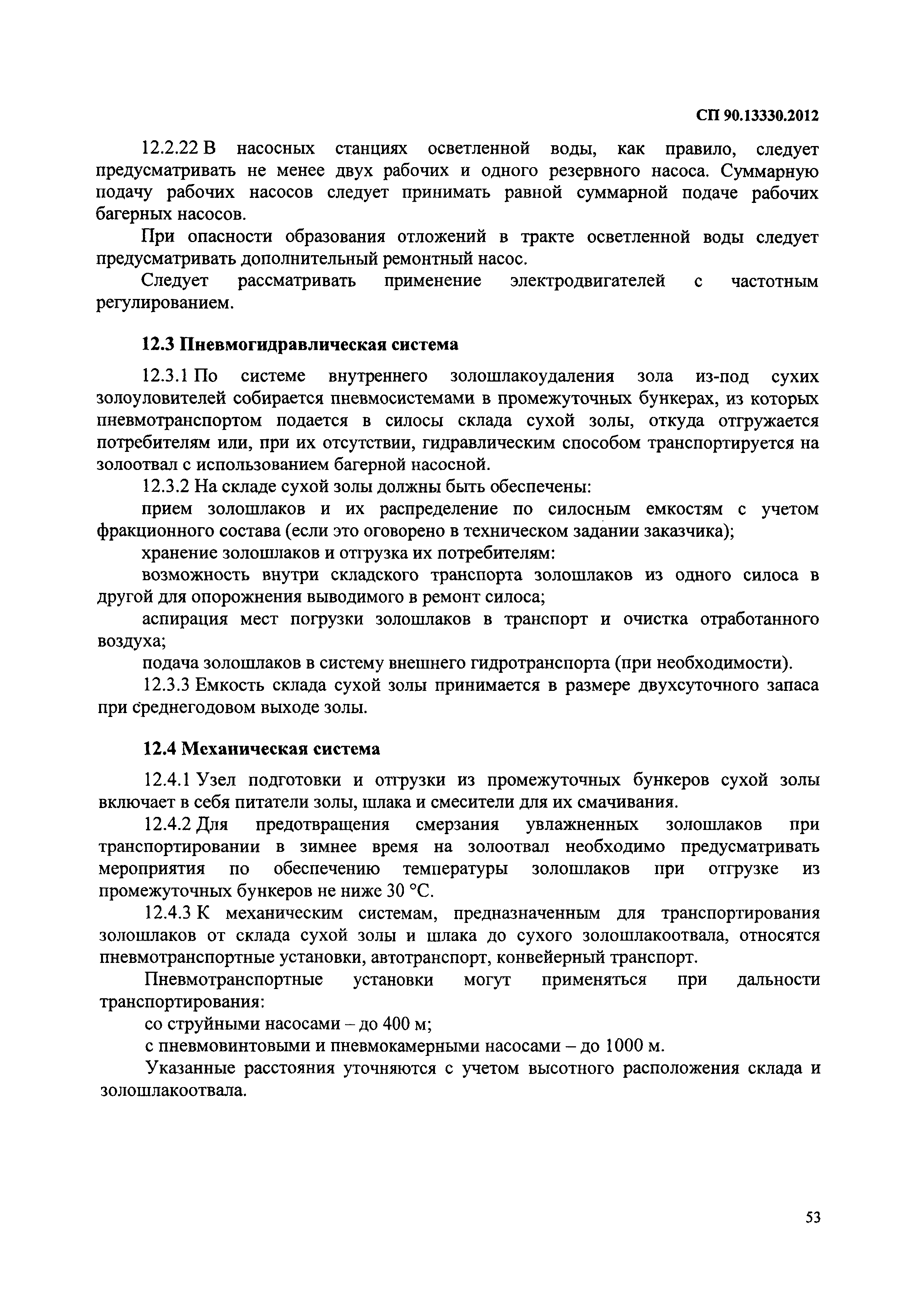 СП 90.13330.2012

12.2.22 В насосных станциях осветленной воды, как правило, следует предусматривать не менее двух рабочих и одного резервного насоса. Суммарную подачу рабочих насосов следует принимать равной суммарной подаче рабочих багерных насосов.

При опасности образования отложений в тракте осветленной воды следует предусматривать дополнительный ремонтный насос.

Следует рассматривать применение электродвигателей с частотным регулированием.

12.3 Пневмогидравлическая система

12.3.1 По системе внутреннего золошлакоудаления зола из-под сухих золоуловителей собирается пневмосистемами в промежуточных бункерах, из которых пневмотранспортом подается в силосы склада сухой золы, откуда отгружается потребителям или, при их отсутствии, гидравлическим способом транспортируется на золоотвал с использованием багерной насосной.

12.3.2 На складе сухой золы должны быть обеспечены:

прием золошлаков и их распределение по силосным емкостям с учетом фракционного состава (если это оговорено в техническом задании заказчика);

хранение золошлаков и отгрузка их потребителям:

возможность внутри складского транспорта золошлаков из одного силоса в другой для опорожнения выводимого в ремонт силоса;

аспирация мест погрузки золошлаков в транспорт и очистка отработанного воздуха;

подача золошлаков в систему внешнего гидротранспорта (при необходимости).

12.3.3 Емкость склада сухой золы принимается в размере двухсуточного запаса при среднегодовом выходе золы.

12.4 Механическая система

12.4.1 Узел подготовки и отгрузки из промежуточных бункеров сухой золы включает в себя питатели золы, шлака и смесители для их смачивания.

12.4.2 Для предотвращения смерзания увлажненных золошлаков при транспортировании в зимнее время на золоотвал необходимо предусматривать мероприятия по обеспечению температуры золошлаков при отгрузке из промежуточных бункеров не ниже 30 °С.

12.4.3 К механическим системам, предназначенным для транспортирования золошлаков от склада сухой золы и шлака до сухого золошлакоотвала, относятся пневмотранспортные установки, автотранспорт, конвейерный транспорт.

Пневмотранспортные установки могут применяться при дальности транспортирования:

со струйными насосами – до 400 м;

с пневмовинтовыми и пневмокамерными насосами – до 1000 м.

Указанные расстояния уточняются с учетом высотного расположения склада и золошлакоотвала.

53